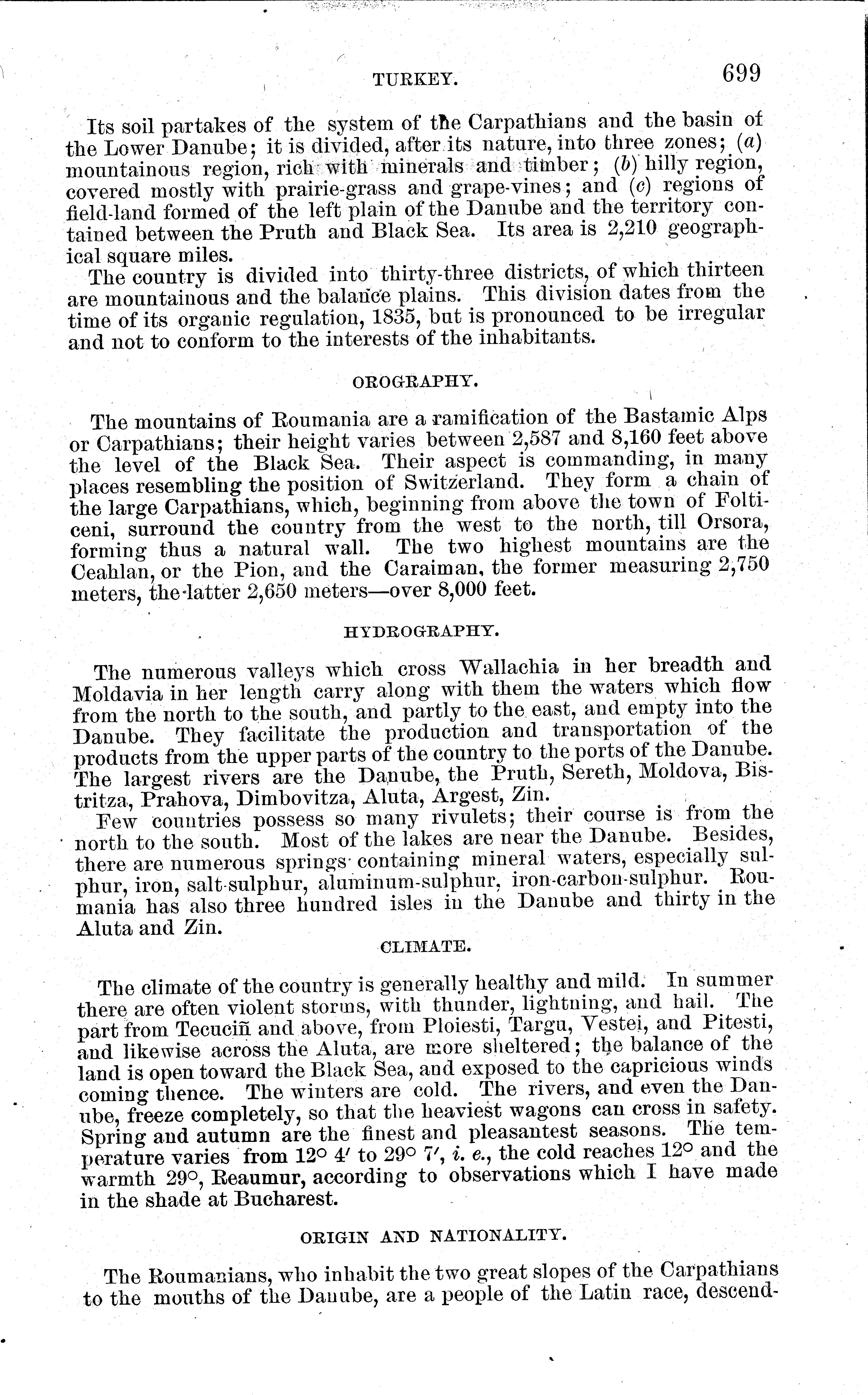 TURKEY. 699

Its soil partakes of the system of the Carpathians and the basin of the Lower Danube; it is divided, after its nature, into three zones; (a) mountainous region, rich with minerals and timber; (b) hilly region, covered mostly with prairie-grass and grape-vines; and (c) regions of field-land formed of the left plain of the Danube and the territory contained between the Pruth and Black Sea. Its area is 2,210 geographical square miles.

The country is divided into thirty-three districts, of which thirteen are mountainous and the balance plains. This division dates from the time of its organic regulation, 1835, but is pronounced to be irregular and not to conform to the interests of the inhabitants.

OROGRAPHY.

The mountains of Roumania are a ramification of the Bastamic Alps or Carpathians; their height varies between 2,587 and 8,160 feet above the level of the Black Sea. Their aspect is commanding, in many places resembling the position of Switzerland. They form a chain of the large Carpathians, which, beginning from above the town of Folticeni, surround the country from the west to the north, till Orsora, forming thus a natural wall. The two highest mountains are the Ceahlan, or the Pion, and the Caraiman, the former measuring 2,750 meters, the latter 2,650 meters—over 8,000 feet.

HYDROGRAPHY.

The numerous valleys which cross Wallachia in her breadth and Moldavia in her length carry along with them the waters which flow from the north to the south, and partly to the east, and empty into the Danube. They facilitate the production and transportation of the products from the upper parts of the country to the ports of the Danube. The largest rivers are the Danube, the Pruth, Sereth, Moldova, Bistritza, Prahova, Dimbovitza, Aluta, Argest, Zin.

Few countries possess so many rivulets; their course is from the north to the south. Most of the lakes are near the Danube. Besides, there are numerous springs containing mineral waters, especially sulphur, iron, salt-sulphur, aluminum-sulphur, iron-carbon-sulphur. Roumania has also three hundred isles in the Danube and thirty in the Aluta and Zin.

CLIMATE.

The climate of the country is generally healthy and mild. In summer there are often violent storms, with thunder, lightning, and hail. The part from Tecuciñ and above, from Ploiesti, Targu, Vestei, and Pitesti, and likewise across the Aluta, are more sheltered; the balance of the land is open toward the Black Sea, and exposed to the capricious winds coming thence. The winters are cold. The rivers, and even the Danube, freeze completely, so that the heaviest wagons can cross in safety. Spring and autumn are the finest and pleasantest seasons. The temperature varies from 12° 4′ to 29° 7′, i. e., the cold reaches 12° and the warmth 29°, Reaumur, according to observations which I have made in the shade at Bucharest.

ORIGIN AND NATIONALITY.

The Roumanians, who inhabit the two great slopes of the Carpathians to the mouths of the Danube, are a people of the Latin race, descend-